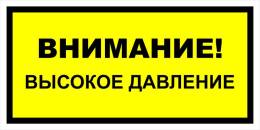 ВНИМАНИЕ!
ВЫСОКОЕ ДАВЛЕНИЕ